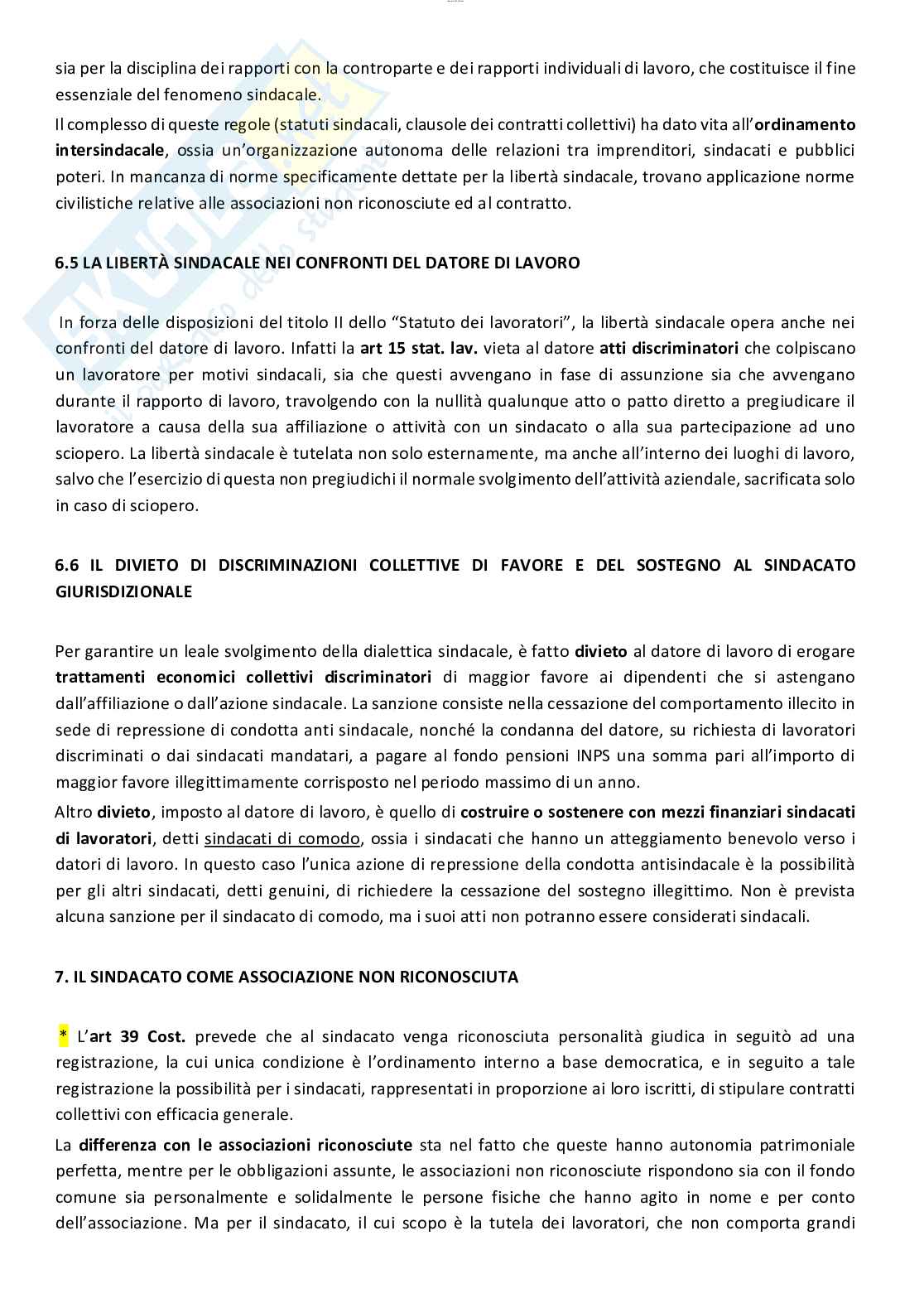 sia per la disciplina dei rapporti con la controparte e dei rapporti individuali di lavoro, che costituisce il fine essenziale del fenomeno sindacale.

Il complesso di queste regole (statuti sindacali, clausole dei contratti collettivi) ha dato vita all'ordinamento intersindacale, ossia un'organizzazione autonoma delle relazioni tra imprenditori, sindacati e pubblici poteri. In mancanza di norme specificamente dettate per la libertà sindacale, trovano applicazione norme civilistiche relative alle associazioni non riconosciute ed al contratto.

6.5 LA LIBERTÀ SINDACALE NEI CONFRONTI DEL DATORE DI LAVORO

In forza delle disposizioni del titolo II dello "Statuto dei lavoratori", la libertà sindacale opera anche nei confronti del datore di lavoro. Infatti la art 15 stat. lav. vieta al datore atti discriminatori che colpiscano un lavoratore per motivi sindacali, sia che questi avvengano in fase di assunzione sia che avvengano durante il rapporto di lavoro, travolgendo con la nullità qualunque atto o patto diretto a pregiudicare il lavoratore a causa della sua affiliazione o attività con un sindacato o alla sua partecipazione ad uno sciopero. La libertà sindacale è tutelata non solo esternamente, ma anche all'interno dei luoghi di lavoro, salvo che l'esercizio di questa non pregiudichi il normale svolgimento dell'attività aziendale, sacrificata solo in caso di sciopero.

6.6 IL DIVIETO DI DISCRIMINAZIONI COLLETTIVE DI FAVORE E DEL SOSTEGNO AL SINDACATO GIURISDIZIONALE

Per garantire un leale svolgimento della dialettica sindacale, è fatto divieto al datore di lavoro di erogare trattamenti economici collettivi discriminatori di maggior favore ai dipendenti che si astengano dall'affiliazione o dall'azione sindacale. La sanzione consiste nella cessazione del comportamento illecito in sede di repressione di condotta anti sindacale, nonché la condanna del datore, su richiesta di lavoratori discriminati o dai sindacati mandatari, a pagare al fondo pensioni INPS una somma pari all'importo di maggior favore illegittimamente corrisposto nel periodo massimo di un anno.

Altro divieto, imposto al datore di lavoro, è quello di costruire o sostenere con mezzi finanziari sindacati di lavoratori, detti sindacati di comodo, ossia i sindacati che hanno un atteggiamento benevolo verso i datori di lavoro. In questo caso l'unica azione di repressione della condotta antisindacale è la possibilità per gli altri sindacati, detti genuini, di richiedere la cessazione del sostegno illegittimo. Non è prevista alcuna sanzione per il sindacato di comodo, ma i suoi atti non potranno essere considerati sindacali.

7. IL SINDACATO COME ASSOCIAZIONE NON RICONOSCIUTA

* L'art 39 Cost. prevede che al sindacato venga riconosciuta personalità giudica in seguitò ad una registrazione, la cui unica condizione è l'ordinamento interno a base democratica, e in seguito a tale registrazione la possibilità per i sindacati, rappresentati in proporzione ai loro iscritti, di stipulare contratti collettivi con efficacia generale.

La differenza con le associazioni riconosciute sta nel fatto che queste hanno autonomia patrimoniale perfetta, mentre per le obbligazioni assunte, le associazioni non riconosciute rispondono sia con il fondo comune sia personalmente e solidalmente le persone fisiche che hanno agito in nome e per conto dell'associazione. Ma per il sindacato, il cui scopo è la tutela dei lavoratori, che non comporta grandi